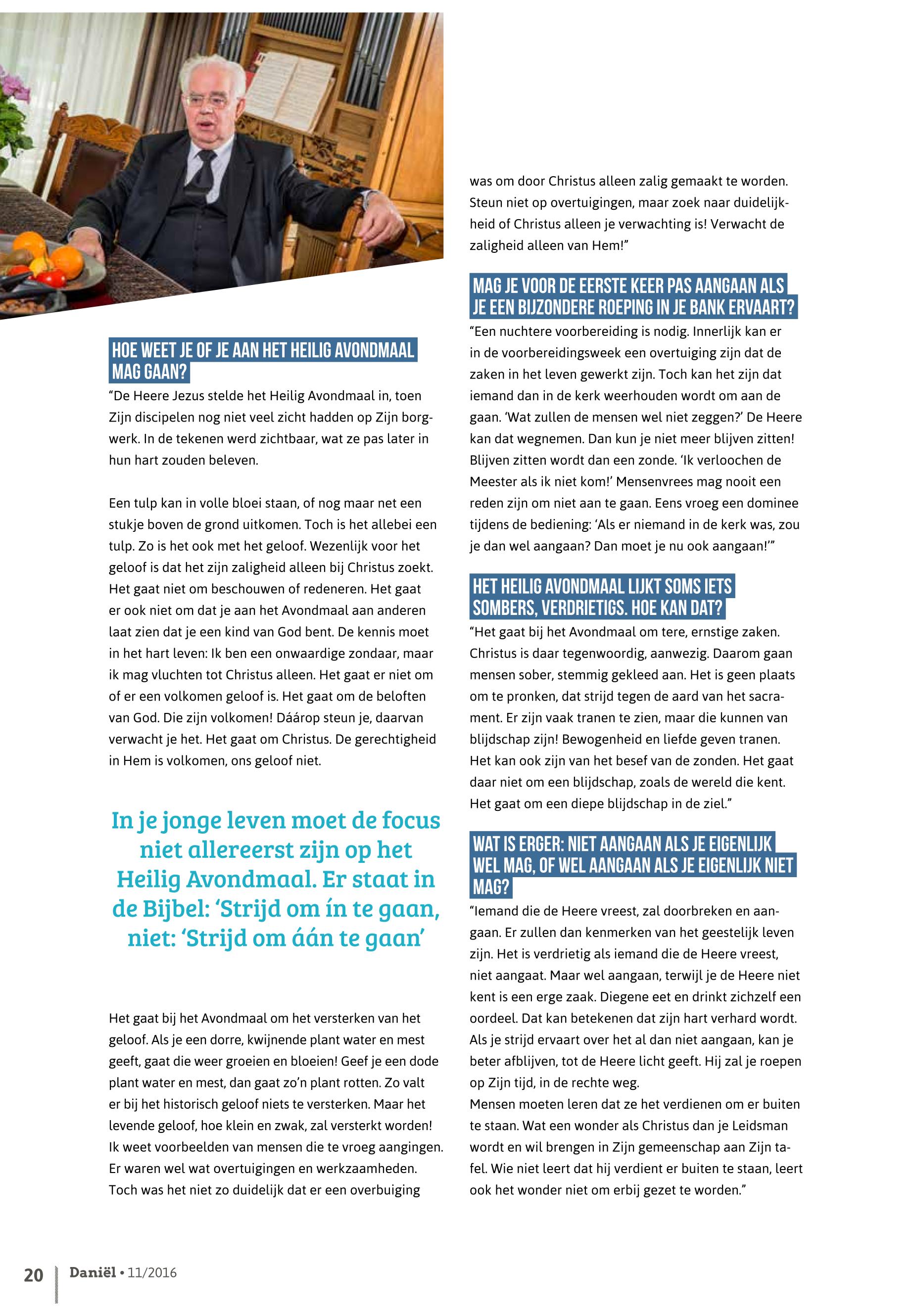 HOE WEET JE OF JE AAN HET HEILIG AVONDMAAL MAG GAAN?

“De Heere Jezus stelde het Heilig Avondmaal in, toen Zijn discipelen nog niet veel zicht hadden op Zijn borgwerk. In de tekenen werd zichtbaar, wat ze pas later in hun hart zouden beleven.

Een tulp kan in volle bloei staan, of nog maar net een stukje boven de grond uitkomen. Toch is het allebei een tulp. Zo is het ook met het geloof. Wezenlijk voor het geloof is dat het zijn zaligheid alleen bij Christus zoekt. Het gaat niet om beschouwen of redeneren. Het gaat er ook niet om dat je aan het Avondmaal aan anderen laat zien dat je een kind van God bent. De kennis moet in het hart leven: Ik ben een onwaardige zondaar, maar ik mag vluchten tot Christus alleen. Het gaat er niet om of er een volkomen geloof is. Het gaat om de beloften van God. Die zijn volkomen! Dáárop steun je, daarvan verwacht je het. Het gaat om Christus. De gerechtigheid in Hem is volkomen, ons geloof niet.

In je jonge leven moet de focus niet allereerst zijn op het Heilig Avondmaal. Er staat in de Bijbel: ‘Strijd om ín te gaan, niet: ‘Strijd om áán te gaan’

Het gaat bij het Avondmaal om het versterken van het geloof. Als je een dorre, kwijnende plant water en mest geeft, gaat die weer groeien en bloeien! Geef je een dode plant water en mest, dan gaat zo’n plant rotten. Zo valt er bij het historisch geloof niets te versterken. Maar het levende geloof, hoe klein en zwak, zal versterkt worden! Ik weet voorbeelden van mensen die te vroeg aangingen. Er waren wel wat overtuigingen en werkzaamheden. Toch was het niet zo duidelijk dat er een overbuiging was om door Christus alleen zalig gemaakt te worden. Steun niet op overtuigingen, maar zoek naar duidelijkheid of Christus alleen je verwachting is! Verwacht de zaligheid alleen van Hem!”

MAG JE VOOR DE EERSTE KEER PAS AANGAAN ALS JE EEN BIJZONDERE ROEPING IN JE BANK ERVAART?

“Een nuchtere voorbereiding is nodig. Innerlijk kan er in de voorbereidingsweek een overtuiging zijn dat de zaken in het leven gewerkt zijn. Toch kan het zijn dat iemand dan in de kerk weerhouden wordt om aan de gaan. ‘Wat zullen de mensen wel niet zeggen?’ De Heere kan dat wegnemen. Dan kun je niet meer blijven zitten! Blijven zitten wordt dan een zonde. ‘Ik verloochen de Meester als ik niet kom!’ Mensenvrees mag nooit een reden zijn om niet aan te gaan. Eens vroeg een dominee tijdens de bediening: ‘Als er niemand in de kerk was, zou je dan wel aangaan? Dan moet je nu ook aangaan!’”

HET HEILIG AVONDMAAL LIJKT SOMS IETS SOMBERS, VERDRIETIGS. HOE KAN DAT?

“Het gaat bij het Avondmaal om tere, ernstige zaken. Christus is daar tegenwoordig, aanwezig. Daarom gaan mensen sober, stemmig gekleed aan. Het is geen plaats om te pronken, dat strijd tegen de aard van het sacrament. Er zijn vaak tranen te zien, maar die kunnen van blijdschap zijn! Bewogenheid en liefde geven tranen. Het kan ook zijn van het besef van de zonden. Het gaat daar niet om een blijdschap, zoals de wereld die kent. Het gaat om een diepe blijdschap in de ziel.”

WAT IS ERGER: NIET AANGAAN ALS JE EIGENLIJK WEL MAG, OF WEL AANGAAN ALS JE EIGENLIJK NIET MAG?

“Iemand die de Heere vreest, zal doorbreken en aangaan. Er zullen dan kenmerken van het geestelijk leven zijn. Het is verdrietig als iemand die de Heere vreest, niet aangaat. Maar wel aangaan, terwijl je de Heere niet kent is een erge zaak. Diegene eet en drinkt zichzelf een oordeel. Dat kan betekenen dat zijn hart verhard wordt. Als je strijd ervaart over het al dan niet aangaan, kan je beter afblijven, tot de Heere licht geeft. Hij zal je roepen op Zijn tijd, in de rechte weg.
Mensen moeten leren dat ze het verdienen om er buiten te staan. Wat een wonder als Christus dan je Leidsman wordt en wil brengen in Zijn gemeenschap aan Zijn tafel. Wie niet leert dat hij verdient er buiten te staan, leert ook het wonder niet om erbij gezet te worden.”

20 Daniël • 11/2016